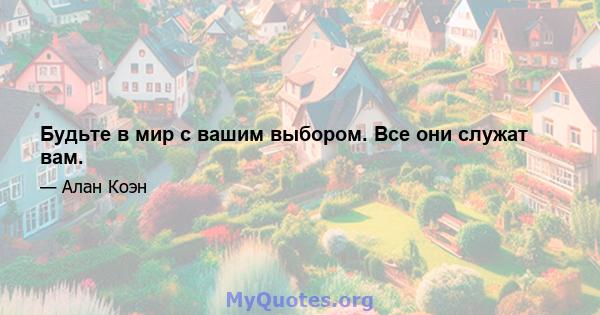 Будьте в мир с вашим выбором. Все они служат вам.

— Алан Коэн

MyQuotes.org